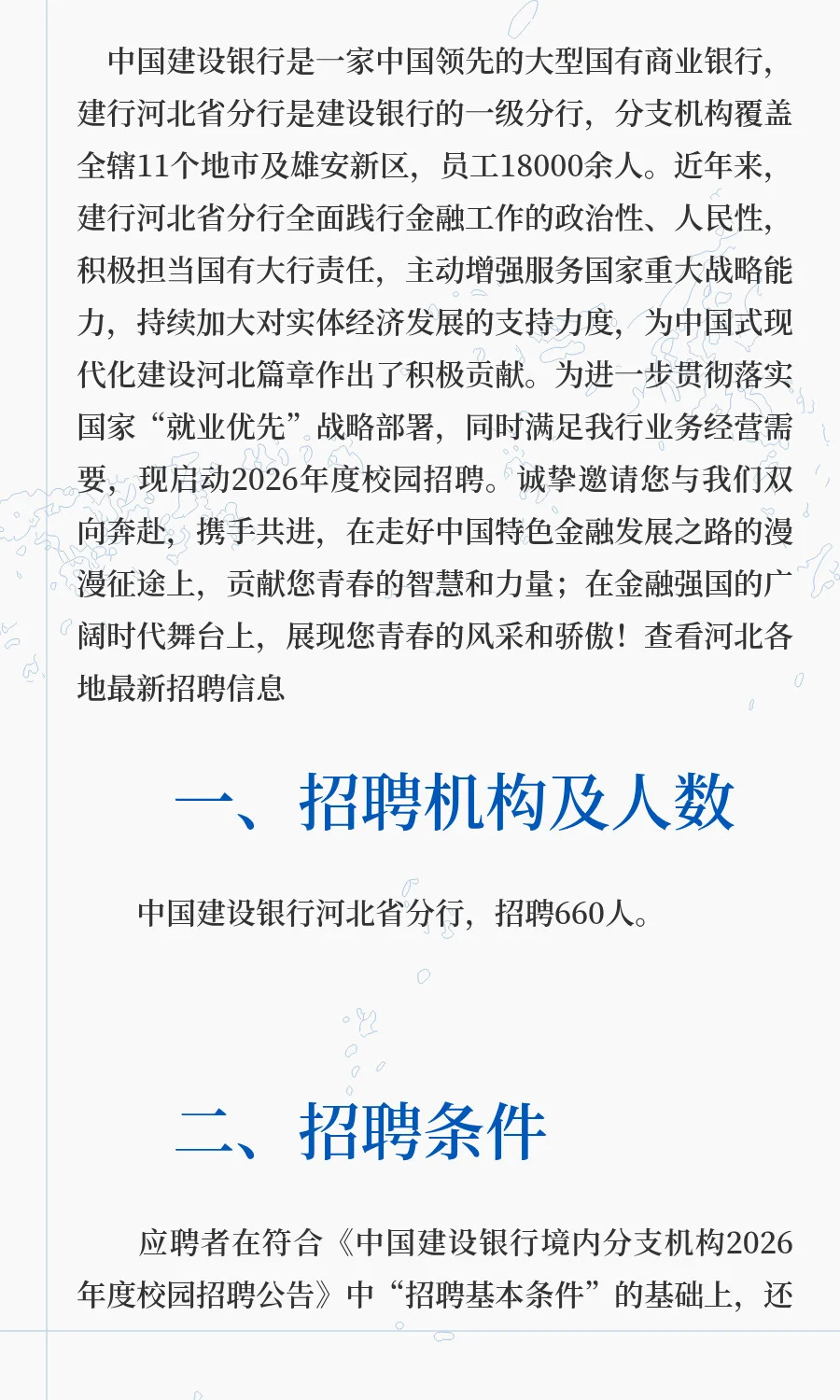 中国建设银行是一家中国领先的大型国有商业银行，建行河北省分行是建设银行的一级分行，分支机构覆盖全辖11个地市及雄安新区，员工18000余人。近年来，建行河北省分行全面践行金融工作的政治性、人民性，积极担当国有大行责任，主动增强服务国家重大战略能力，持续加大对实体经济发展的支持力度，为中国式现代化建设河北篇章作出了积极贡献。为进一步贯彻落实国家“就业优先”战略部署，同时满足我行业务经营需要，现启动2026年度校园招聘。诚挚邀请您与我们双向奔赴，携手共进，在走好中国特色金融发展之路的漫漫征途上，贡献您青春的智慧和力量；在金融强国的广阔时代舞台上，展现您青春的风采和骄傲！查看河北各地最新招聘信息

一、招聘机构及人数

中国建设银行河北省分行，招聘660人。

二、招聘条件

应聘者在符合《中国建设银行境内分支机构2026年度校园招聘公告》中“招聘基本条件”的基础上，还